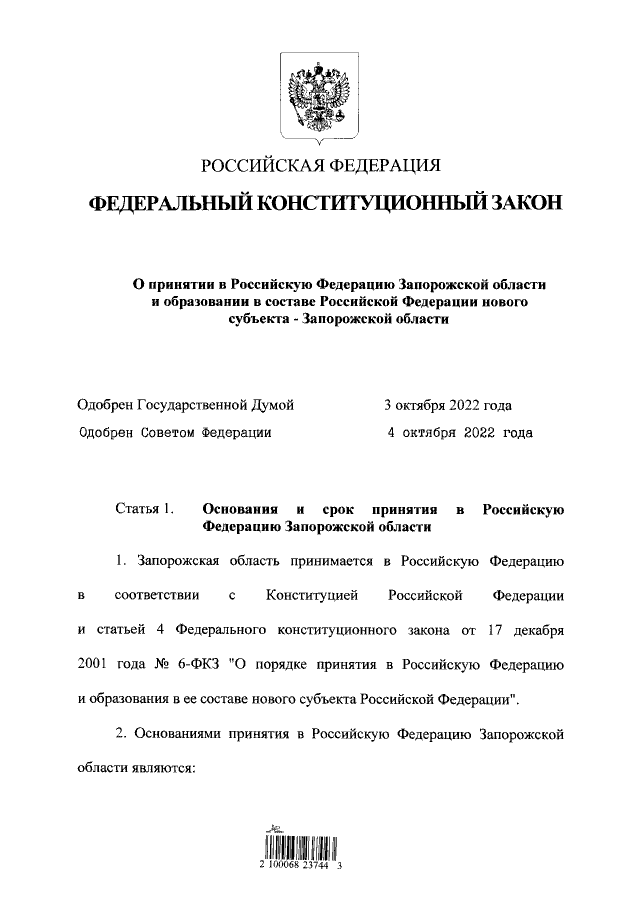 РОССИЙСКАЯ ФЕДЕРАЦИЯ

ФЕДЕРАЛЬНЫЙ КОНСТИТУЦИОННЫЙ ЗАКОН

О принятии в Российскую Федерацию Запорожской области и образовании в составе Российской Федерации нового субъекта - Запорожской области

Одобрен Государственной Думой 3 октября 2022 года

Одобрен Советом Федерации 4 октября 2022 года

Статья 1. Основания и срок принятия в Российскую Федерацию Запорожской области

1. Запорожская область принимается в Российскую Федерацию в соответствии с Конституцией Российской Федерации и статьей 4 Федерального конституционного закона от 17 декабря 2001 года № 6-ФКЗ "О порядке принятия в Российскую Федерацию и образования в ее составе нового субъекта Российской Федерации".

2. Основаниями принятия в Российскую Федерацию Запорожской области являются:

2 100068 23744 3